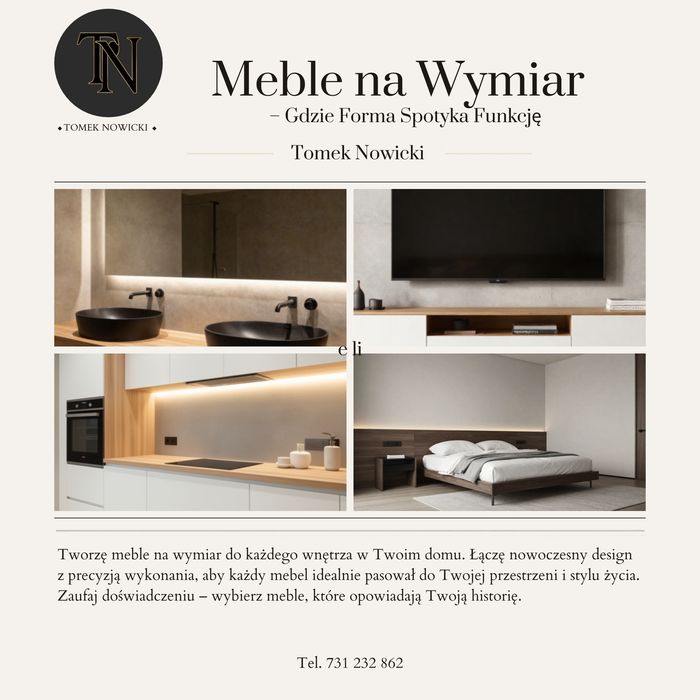 TN

• TOMEK NOWICKI •

Meble na Wymiar

– Gdzie Forma Spotyka Funkcję

Tomek Nowicki

e li

Tworzę meble na wymiar do każdego wnętrza w Twoim domu. Łączę nowoczesny design z precyzją wykonania, aby każdy mebel idealnie pasował do Twojej przestrzeni i stylu życia. Zaufaj doświadczeniu – wybierz meble, które opowiadają Twoją historię.

Tel. 731 232 862